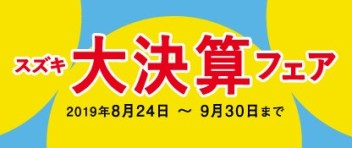 スズキ 大決算フェア

2019年8月24日 ～ 9月30日まで